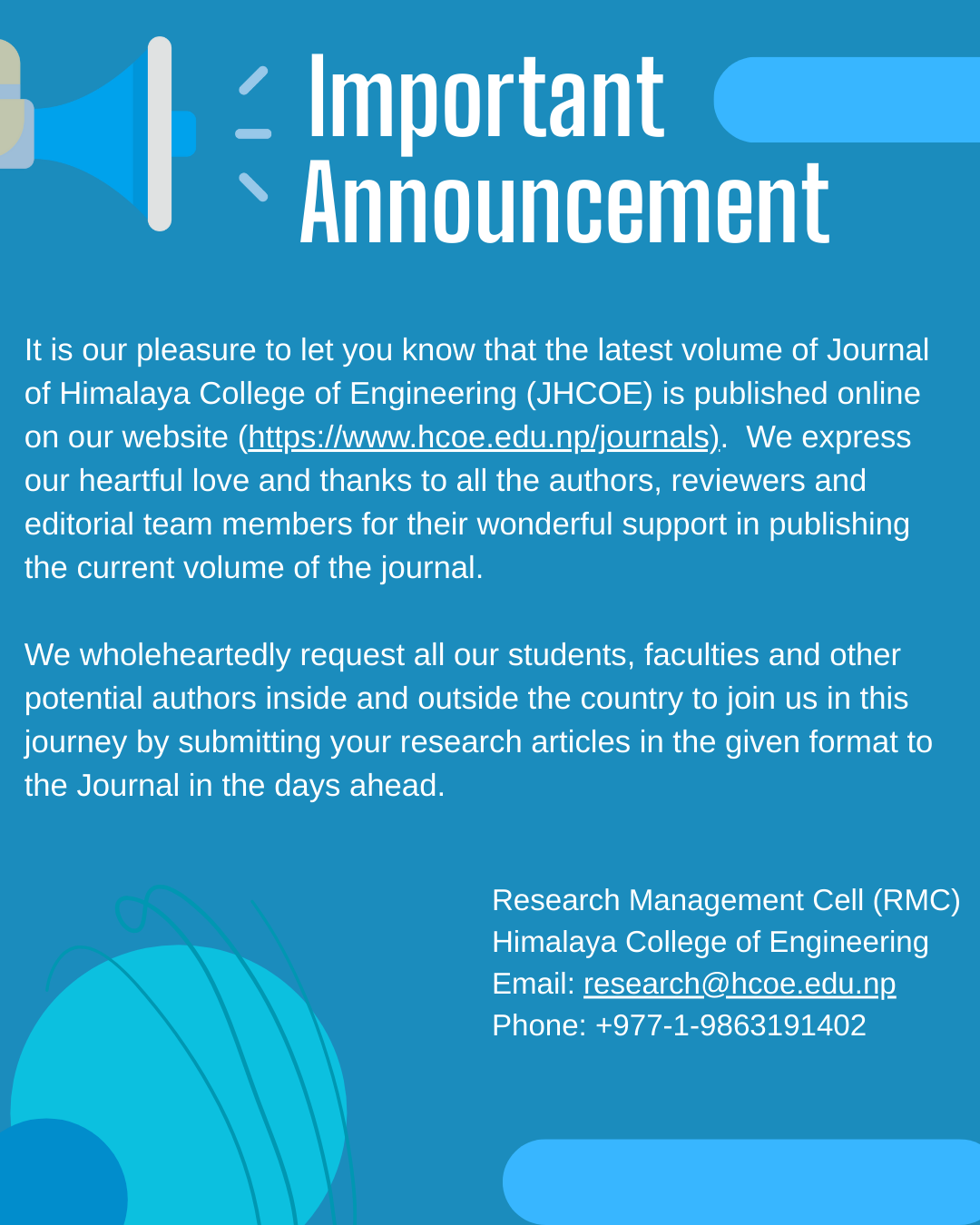 Important Announcement

It is our pleasure to let you know that the latest volume of Journal of Himalaya College of Engineering (JHCOE) is published online on our website (https://www.hcoe.edu.np/journals). We express our heartful love and thanks to all the authors, reviewers and editorial team members for their wonderful support in publishing the current volume of the journal.

We wholeheartedly request all our students, faculties and other potential authors inside and outside the country to join us in this journey by submitting your research articles in the given format to the Journal in the days ahead.

Research Management Cell (RMC)
Himalaya College of Engineering
Email: research@hcoe.edu.np
Phone: +977-1-9863191402